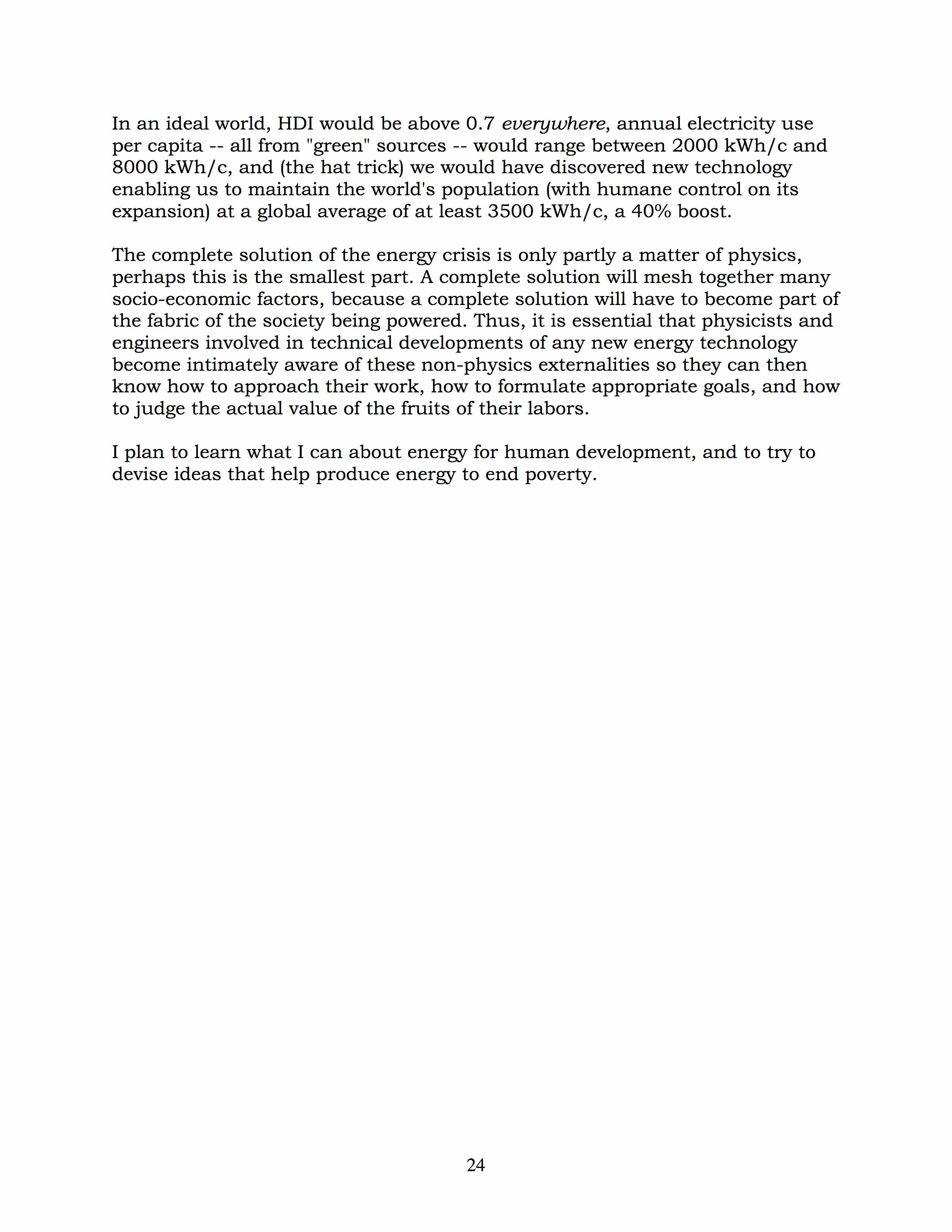 In an ideal world, HDI would be above 0.7 everywhere, annual electricity use per capita -- all from "green" sources -- would range between 2000 kWh/c and 8000 kWh/c, and (the hat trick) we would have discovered new technology enabling us to maintain the world's population (with humane control on its expansion) at a global average of at least 3500 kWh/c, a 40% boost.

The complete solution of the energy crisis is only partly a matter of physics, perhaps this is the smallest part. A complete solution will mesh together many socio-economic factors, because a complete solution will have to become part of the fabric of the society being powered. Thus, it is essential that physicists and engineers involved in technical developments of any new energy technology become intimately aware of these non-physics externalities so they can then know how to approach their work, how to formulate appropriate goals, and how to judge the actual value of the fruits of their labors.

I plan to learn what I can about energy for human development, and to try to devise ideas that help produce energy to end poverty.

24